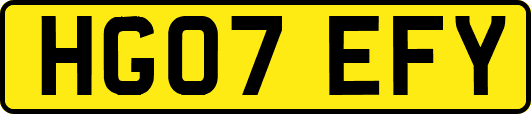 HG07 EFY